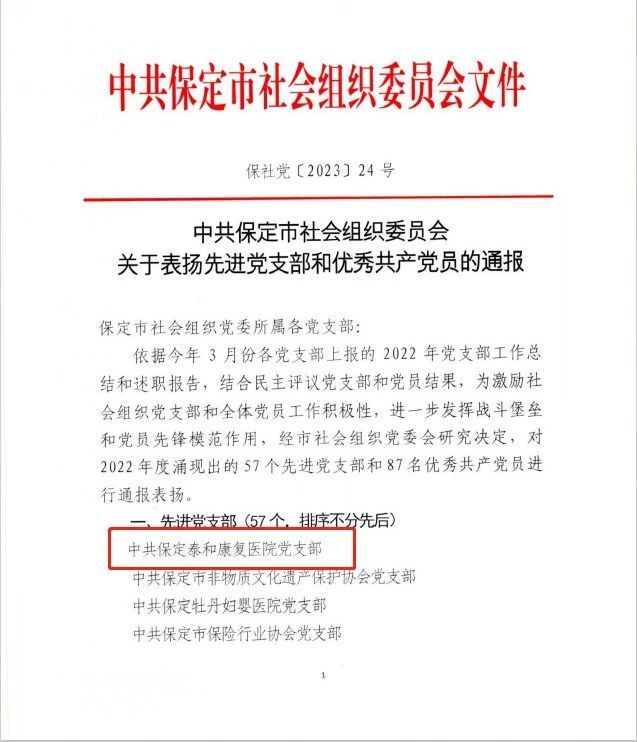 中共保定市社会组织委员会文件

保社党〔2023〕24 号

中共保定市社会组织委员会
关于表扬先进党支部和优秀共产党员的通报

保定市社会组织党委所属各党支部：

依据今年 3 月份各党支部上报的 2022 年党支部工作总结和述职报告，结合民主评议党支部和党员结果，为激励社会组织党支部和全体党员工作积极性，进一步发挥战斗堡垒和党员先锋模范作用，经市社会组织党委会研究决定，对 2022 年度涌现出的 57 个先进党支部和 87 名优秀共产党员进行通报表扬。

一、先进党支部（57 个，排序不分先后）

中共保定泰和康复医院党支部

中共保定市非物质文化遗产保护协会党支部

中共保定牡丹妇婴医院党支部

中共保定市保险行业协会党支部

1